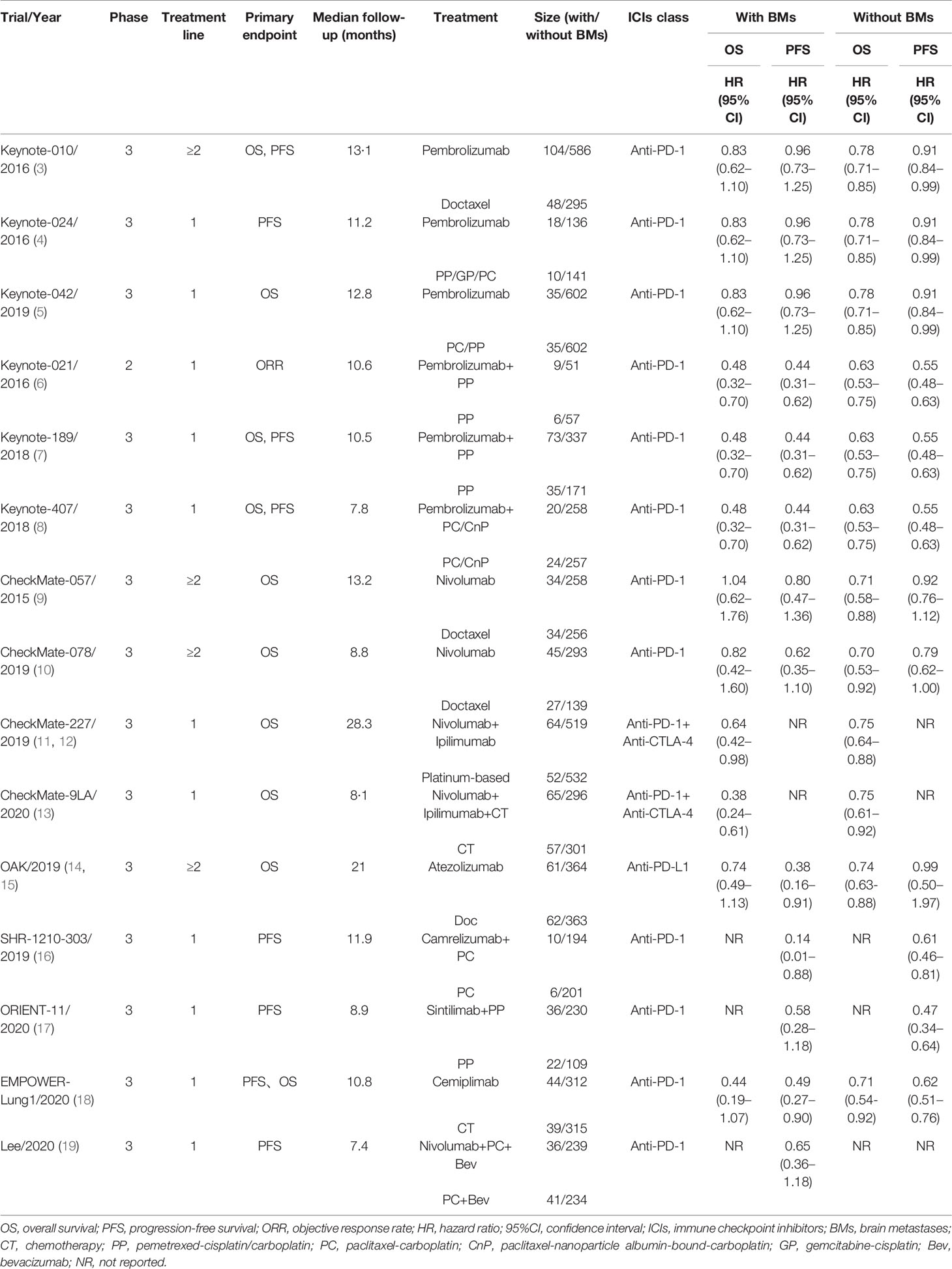 | Trial/Year | Phase | Treatment line | Primary endpoint | Median follow-up (months) | Treatment | Size (with/without BMs) | ICIs class | With BMs OS HR (95% CI) | With BMs PFS HR (95% CI) | Without BMs OS HR (95% CI) | Without BMs PFS HR (95% CI) |
|---|---|---|---|---|---|---|---|---|---|---|---|
| Keynote-010/2016 (3) | 3 | ≥2 | OS, PFS | 13·1 | Pembrolizumab | 104/586 | Anti-PD-1 | 0.83 (0.62–1.10) | 0.96 (0.73–1.25) | 0.78 (0.71–0.85) | 0.91 (0.84–0.99) |
| | | | | | Doctaxel | 48/295 | | | | | |
| Keynote-024/2016 (4) | 3 | 1 | PFS | 11.2 | Pembrolizumab | 18/136 | Anti-PD-1 | 0.83 (0.62–1.10) | 0.96 (0.73–1.25) | 0.78 (0.71–0.85) | 0.91 (0.84–0.99) |
| | | | | | PP/GP/PC | 10/141 | | | | | |
| Keynote-042/2019 (5) | 3 | 1 | OS | 12.8 | Pembrolizumab | 35/602 | Anti-PD-1 | 0.83 (0.62–1.10) | 0.96 (0.73–1.25) | 0.78 (0.71–0.85) | 0.91 (0.84–0.99) |
| | | | | | PC/PP | 35/602 | | | | | |
| Keynote-021/2016 (6) | 2 | 1 | ORR | 10.6 | Pembrolizumab+PP | 9/51 | Anti-PD-1 | 0.48 (0.32–0.70) | 0.44 (0.31–0.62) | 0.63 (0.53–0.75) | 0.55 (0.48–0.63) |
| | | | | | PP | 6/57 | | | | | |
| Keynote-189/2018 (7) | 3 | 1 | OS, PFS | 10.5 | Pembrolizumab+PP | 73/337 | Anti-PD-1 | 0.48 (0.32–0.70) | 0.44 (0.31–0.62) | 0.63 (0.53–0.75) | 0.55 (0.48–0.63) |
| | | | | | PP | 35/171 | | | | | |
| Keynote-407/2018 (8) | 3 | 1 | OS, PFS | 7.8 | Pembrolizumab+PC/CnP | 20/258 | Anti-PD-1 | 0.48 (0.32–0.70) | 0.44 (0.31–0.62) | 0.63 (0.53–0.75) | 0.55 (0.48–0.63) |
| | | | | | PC/CnP | 24/257 | | | | | |
| CheckMate-057/2015 (9) | 3 | ≥2 | OS | 13.2 | Nivolumab | 34/258 | Anti-PD-1 | 1.04 (0.62–1.76) | 0.80 (0.47–1.36) | 0.71 (0.58–0.88) | 0.92 (0.76–1.12) |
| | | | | | Doctaxel | 34/256 | | | | | |
| CheckMate-078/2019 (10) | 3 | ≥2 | OS | 8.8 | Nivolumab | 45/293 | Anti-PD-1 | 0.82 (0.42–1.60) | 0.62 (0.35–1.10) | 0.70 (0.53–0.92) | 0.79 (0.62–1.00) |
| | | | | | Doctaxel | 27/139 | | | | | |
| CheckMate-227/2019 (11, 12) | 3 | 1 | OS | 28.3 | Nivolumab+Ipilimumab | 64/519 | Anti-PD-1+Anti-CTLA-4 | 0.64 (0.42–0.98) | NR | 0.75 (0.64–0.88) | NR |
| | | | | | Platinum-based | 52/532 | | | | | |
| CheckMate-9LA/2020 (13) | 3 | 1 | OS | 8·1 | Nivolumab+Ipilimumab+CT | 65/296 | Anti-PD-1+Anti-CTLA-4 | 0.38 (0.24–0.61) | NR | 0.75 (0.61–0.92) | NR |
| | | | | | CT | 57/301 | | | | | |
| OAK/2019 (14, 15) | 3 | ≥2 | OS | 21 | Atezolizumab | 61/364 | Anti-PD-L1 | 0.74 (0.49–1.13) | 0.38 (0.16–0.91) | 0.74 (0.63-0.88) | 0.99 (0.50–1.97) |
| | | | | | Doc | 62/363 | | | | | |
| SHR-1210-303/2019 (16) | 3 | 1 | PFS | 11.9 | Camrelizumab+PC | 10/194 | Anti-PD-1 | NR | 0.14 (0.01–0.88) | NR | 0.61 (0.46–0.81) |
| | | | | | PC | 6/201 | | | | | |
| ORIENT-11/2020 (17) | 3 | 1 | PFS | 8.9 | Sintilimab+PP | 36/230 | Anti-PD-1 | NR | 0.58 (0.28–1.18) | NR | 0.47 (0.34–0.64) |
| | | | | | PP | 22/109 | | | | | |
| EMPOWER-Lung1/2020 (18) | 3 | 1 | PFS、OS | 10.8 | Cemiplimab | 44/312 | Anti-PD-1 | 0.44 (0.19–1.07) | 0.49 (0.27–0.90) | 0.71 (0.54-0.92) | 0.62 (0.51–0.76) |
| | | | | | CT | 39/315 | | | | | |
| Lee/2020 (19) | 3 | 1 | PFS | 7.4 | Nivolumab+PC+Bev | 36/239 | Anti-PD-1 | NR | 0.65 (0.36–1.18) | NR | NR |
| | | | | | PC+Bev | 41/234 | | | | | |

OS, overall survival; PFS, progression-free survival; ORR, objective response rate; HR, hazard ratio; 95%CI, confidence interval; ICIs, immune checkpoint inhibitors; BMs, brain metastases; CT, chemotherapy; PP, pemetrexed-cisplatin/carboplatin; PC, paclitaxel-carboplatin; CnP, paclitaxel-nanoparticle albumin-bound-carboplatin; GP, gemcitabine-cisplatin; Bev, bevacizumab; NR, not reported.